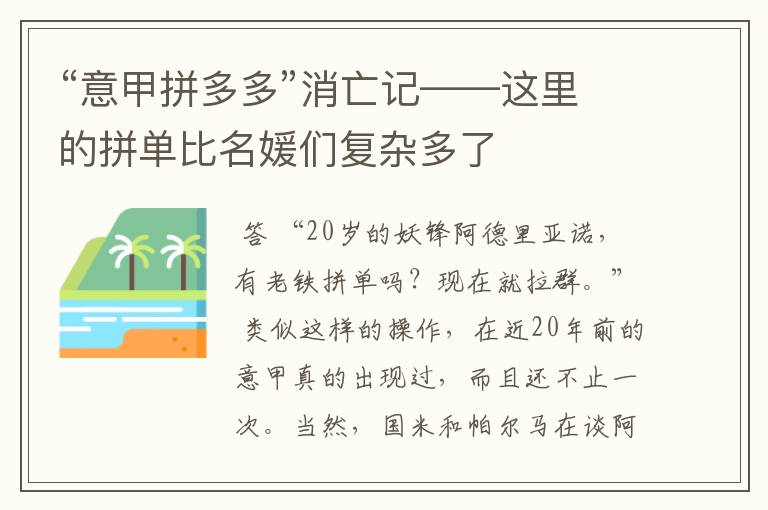 “意甲拼多多”消亡记——这里的拼单比名媛们复杂多了

答 “20岁的妖锋阿德里亚诺，有老铁拼单吗？现在就拉群。” 类似这样的操作，在近20年前的意甲真的出现过，而且还不止一次。当然，国米和帕尔马在谈阿